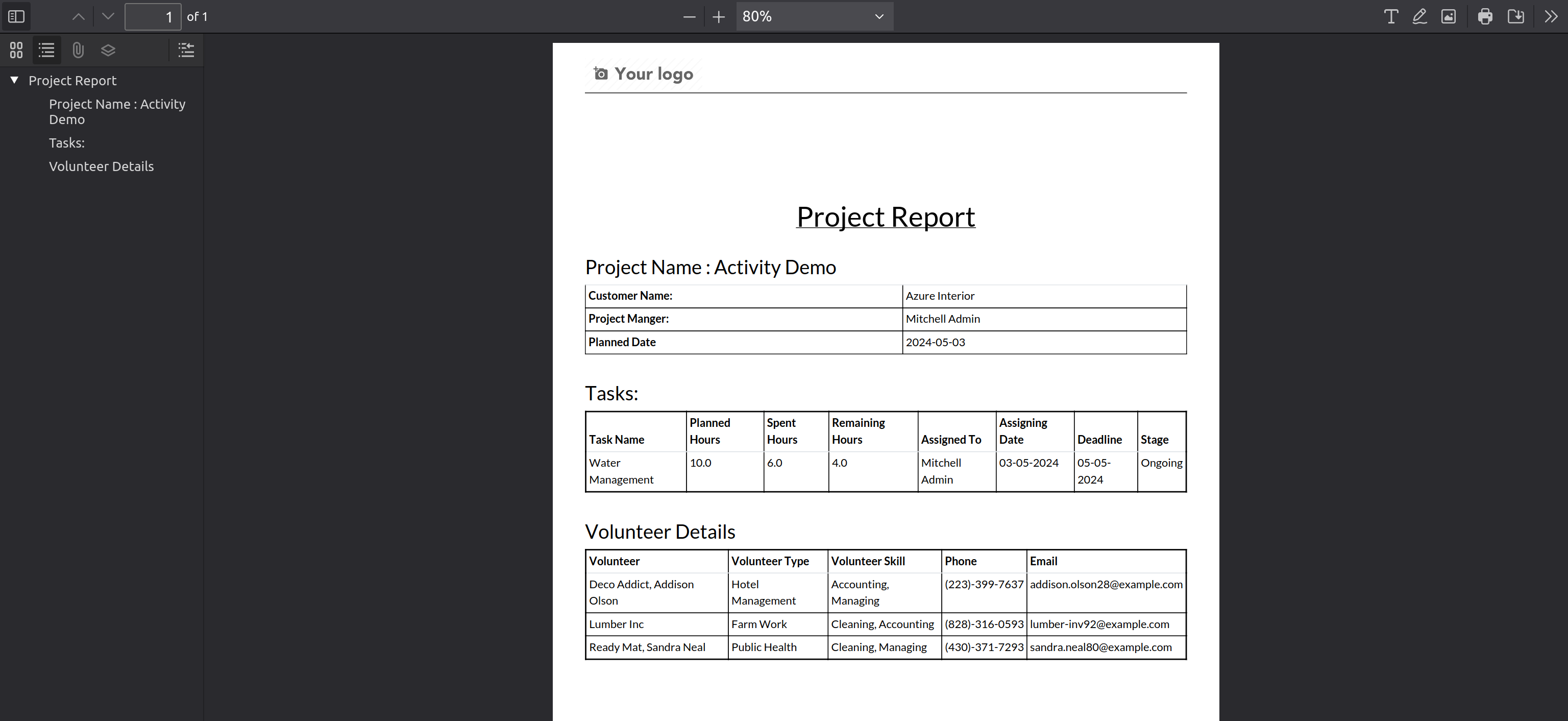 1 of 1

80%

Project Report

Project Name : Activity Demo

Tasks:

Volunteer Details

Your logo

Project Report

Project Name : Activity Demo

| Customer Name: | Azure Interior |
|---|---|
| Project Manger: | Mitchell Admin |
| Planned Date | 2024-05-03 |

Tasks:

| Task Name | Planned Hours | Spent Hours | Remaining Hours | Assigned To | Assigning Date | Deadline | Stage |
|---|---|---|---|---|---|---|---|
| Water Management | 10.0 | 6.0 | 4.0 | Mitchell Admin | 03-05-2024 | 05-05-2024 | Ongoing |

Volunteer Details

| Volunteer | Volunteer Type | Volunteer Skill | Phone | Email |
|---|---|---|---|---|
| Deco Addict, Addison Olson | Hotel Management | Accounting, Managing | (223)-399-7637 | addison.olson28@example.com |
| Lumber Inc | Farm Work | Cleaning, Accounting | (828)-316-0593 | lumber-inv92@example.com |
| Ready Mat, Sandra Neal | Public Health | Cleaning, Managing | (430)-371-7293 | sandra.neal80@example.com |